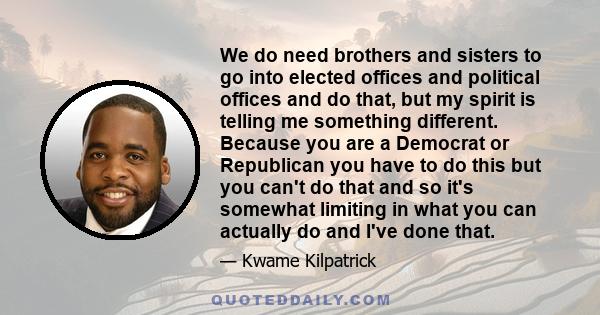 We do need brothers and sisters to go into elected offices and political offices and do that, but my spirit is telling me something different. Because you are a Democrat or Republican you have to do this but you can't do that and so it's somewhat limiting in what you can actually do and I've done that.

— Kwame Kilpatrick

QUOTEDDAILY.COM